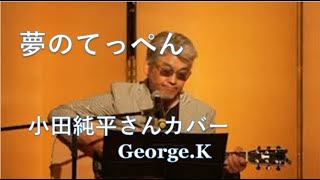 夢のてっぺん

小田純平さんカバー

George.K